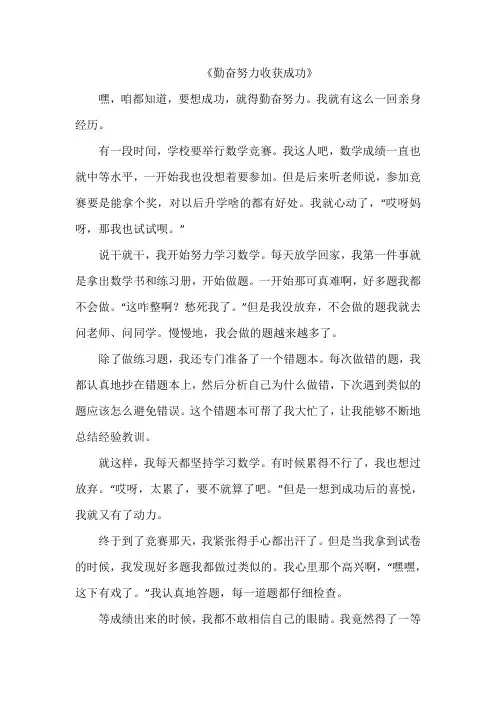 《勤奋努力收获成功》

嘿，咱都知道，要想成功，就得勤奋努力。我就有这么一回亲身经历。

有一段时间，学校要举行数学竞赛。我这人吧，数学成绩一直也就中等水平，一开始我也没想着要参加。但是后来听老师说，参加竞赛要是能拿个奖，对以后升学啥的都有好处。我就心动了，“哎呀妈呀，那我也试试呗。”

说干就干，我开始努力学习数学。每天放学回家，我第一件事就是拿出数学书和练习册，开始做题。一开始那可真难啊，好多题我都不会做。“这咋整啊？愁死我了。”但是我没放弃，不会做的题我就去问老师、问同学。慢慢地，我会做的题越来越多了。

除了做练习题，我还专门准备了一个错题本。每次做错的题，我都认真地抄在错题本上，然后分析自己为什么做错，下次遇到类似的题应该怎么避免错误。这个错题本可帮了我大忙了，让我能够不断地总结经验教训。

就这样，我每天都坚持学习数学。有时候累得不行了，我也想过放弃。“哎呀，太累了，要不就算了吧。”但是一想到成功后的喜悦，我就又有了动力。

终于到了竞赛那天，我紧张得手心都出汗了。但是当我拿到试卷的时候，我发现好多题我都做过类似的。我心里那个高兴啊，“嘿嘿，这下有戏了。”我认真地答题，每一道题都仔细检查。

等成绩出来的时候，我都不敢相信自己的眼睛。我竟然得了一等